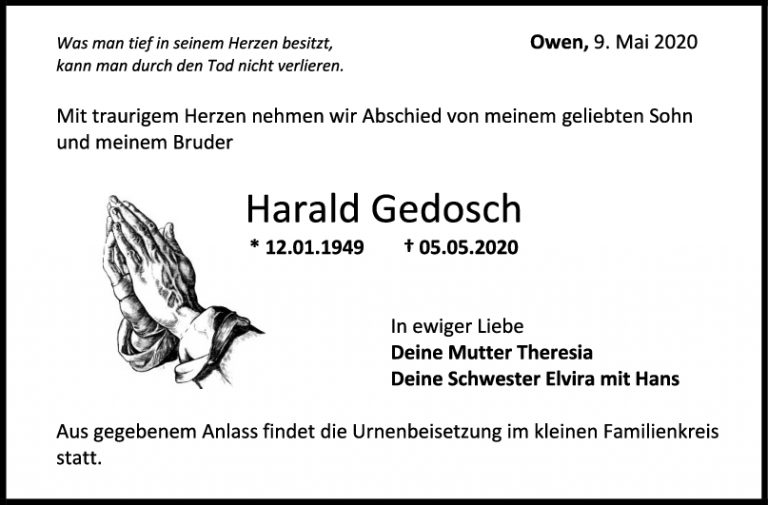 Was man tief in seinem Herzen besitzt, kann man durch den Tod nicht verlieren.

Owen, 9. Mai 2020

Mit traurigem Herzen nehmen wir Abschied von meinem geliebten Sohn und meinem Bruder

Harald Gedosch

* 12.01.1949 † 05.05.2020

In ewiger Liebe
Deine Mutter Theresia
Deine Schwester Elvira mit Hans

Aus gegebenem Anlass findet die Urnenbeisetzung im kleinen Familienkreis statt.